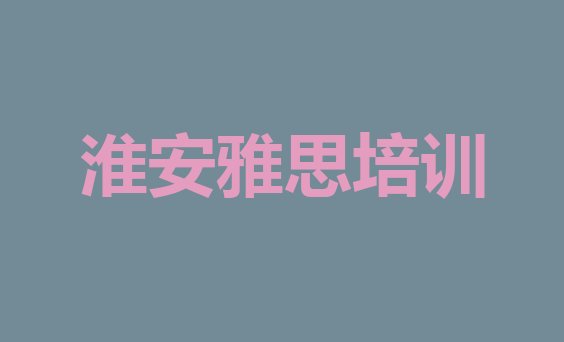 淮安雅思培训